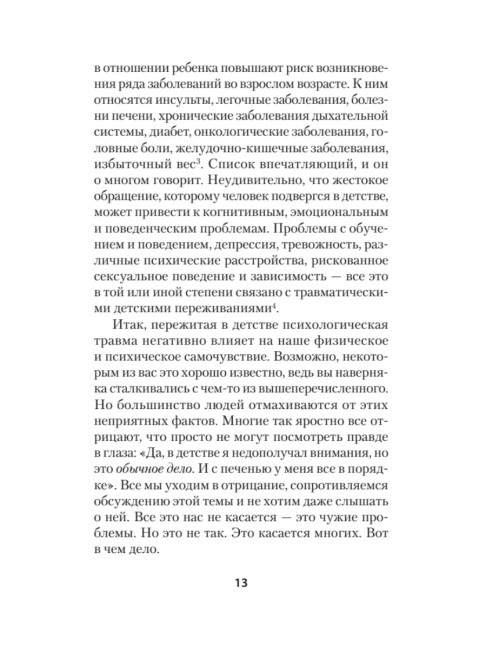 в отношении ребенка повышают риск возникновения ряда заболеваний во взрослом возрасте. К ним относятся инсульты, легочные заболевания, болезни печени, хронические заболевания дыхательной системы, диабет, онкологические заболевания, головные боли, желудочно-кишечные заболевания, избыточный вес$^3$. Список впечатляющий, и он о многом говорит. Неудивительно, что жестокое обращение, которому человек подвергся в детстве, может привести к когнитивным, эмоциональным и поведенческим проблемам. Проблемы с обучением и поведением, депрессия, тревожность, различные психические расстройства, рискованное сексуальное поведение и зависимость — все это в той или иной степени связано с травматическими детскими переживаниями$^4$.

Итак, пережитая в детстве психологическая травма негативно влияет на наше физическое и психическое самочувствие. Возможно, некоторым из вас это хорошо известно, ведь вы наверняка сталкивались с чем-то из вышеперечисленного. Но большинство людей отмахиваются от этих неприятных фактов. Многие так яростно все отрицают, что просто не могут посмотреть правде в глаза: «Да, в детстве я недополучал внимания, но это обычное дело. И с печенью у меня все в порядке». Все мы уходим в отрицание, сопротивляемся обсуждению этой темы и не хотим даже слышать о ней. Все это нас не касается — это чужие проблемы. Но это не так. Это касается многих. Вот в чем дело.

13